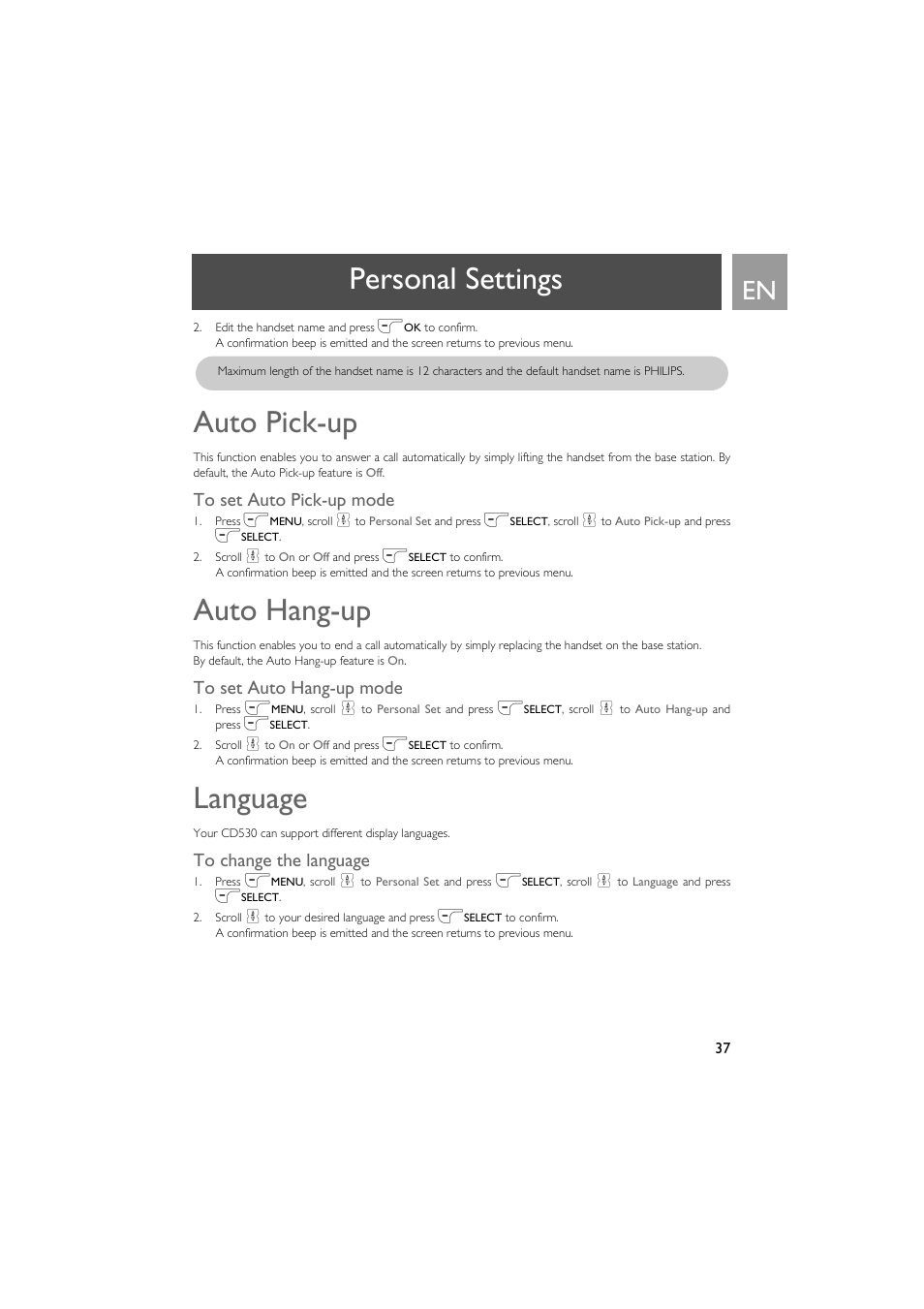 Personal Settings

EN

2. Edit the handset name and press OK to confirm.
A confirmation beep is emitted and the screen returns to previous menu.

Maximum length of the handset name is 12 characters and the default handset name is PHILIPS.

Auto Pick-up

This function enables you to answer a call automatically by simply lifting the handset from the base station. By default, the Auto Pick-up feature is Off.

To set Auto Pick-up mode

1. Press MENU, scroll to Personal Set and press SELECT, scroll to Auto Pick-up and press SELECT.
2. Scroll to On or Off and press SELECT to confirm.
A confirmation beep is emitted and the screen returns to previous menu.

Auto Hang-up

This function enables you to end a call automatically by simply replacing the handset on the base station. By default, the Auto Hang-up feature is On.

To set Auto Hang-up mode

1. Press MENU, scroll to Personal Set and press SELECT, scroll to Auto Hang-up and press SELECT.
2. Scroll to On or Off and press SELECT to confirm.
A confirmation beep is emitted and the screen returns to previous menu.

Language

Your CD530 can support different display languages.

To change the language

1. Press MENU, scroll to Personal Set and press SELECT, scroll to Language and press SELECT.
2. Scroll to your desired language and press SELECT to confirm.
A confirmation beep is emitted and the screen returns to previous menu.

37